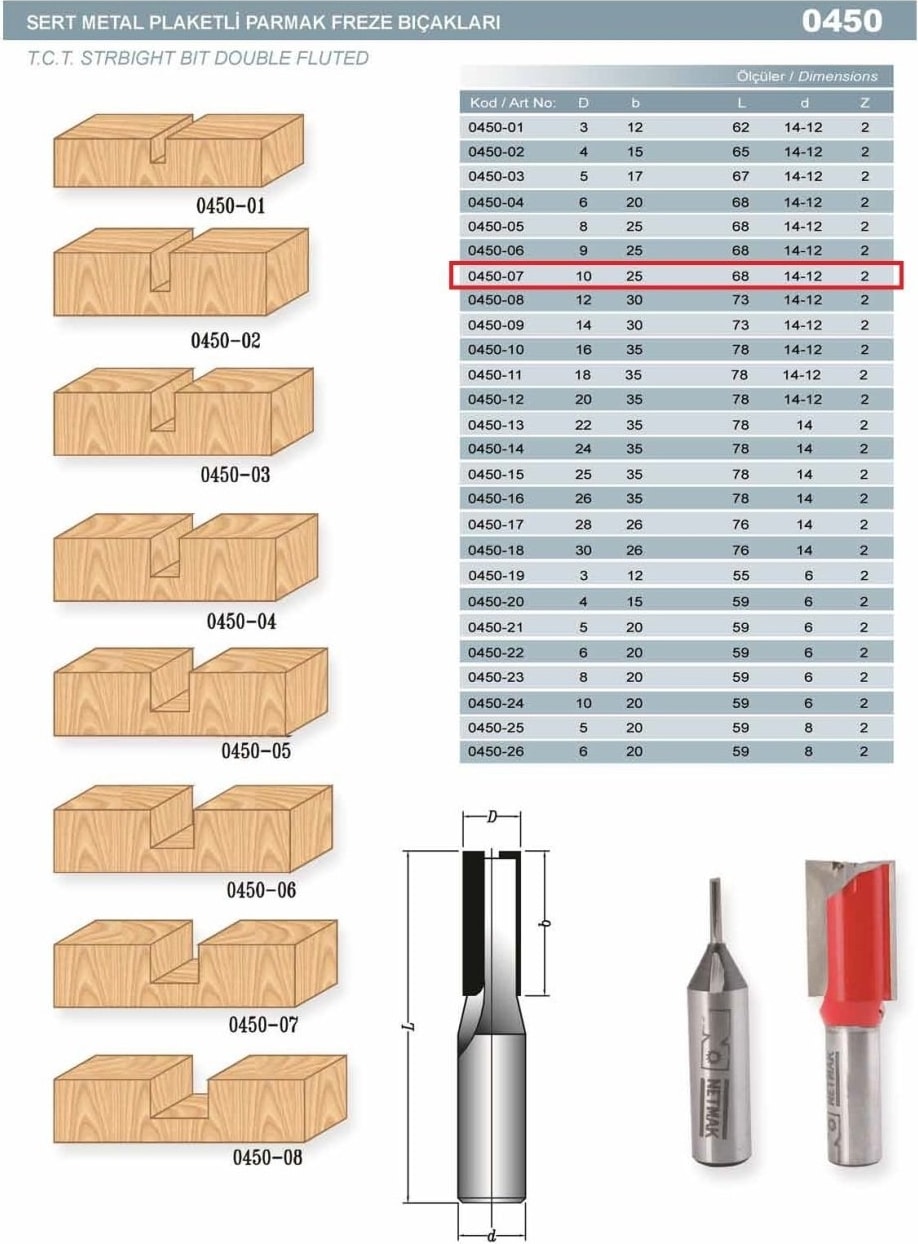 SERT METAL PLAKETLİ PARMAK FREZE BIÇAKLARI

0450

T.C.T. STRBIGHT BIT DOUBLE FLUTED

0450-01

0450-02

0450-03

0450-04

0450-05

0450-06

0450-07

0450-08

Ölçüler / Dimensions

| Kod / Art No: | D | b | L | d | Z |
|---|---|---|---|---|---|
| 0450-01 | 3 | 12 | 62 | 14-12 | 2 |
| 0450-02 | 4 | 15 | 65 | 14-12 | 2 |
| 0450-03 | 5 | 17 | 67 | 14-12 | 2 |
| 0450-04 | 6 | 20 | 68 | 14-12 | 2 |
| 0450-05 | 8 | 25 | 68 | 14-12 | 2 |
| 0450-06 | 9 | 25 | 68 | 14-12 | 2 |
| 0450-07 | 10 | 25 | 68 | 14-12 | 2 |
| 0450-08 | 12 | 30 | 73 | 14-12 | 2 |
| 0450-09 | 14 | 30 | 73 | 14-12 | 2 |
| 0450-10 | 16 | 35 | 78 | 14-12 | 2 |
| 0450-11 | 18 | 35 | 78 | 14-12 | 2 |
| 0450-12 | 20 | 35 | 78 | 14-12 | 2 |
| 0450-13 | 22 | 35 | 78 | 14 | 2 |
| 0450-14 | 24 | 35 | 78 | 14 | 2 |
| 0450-15 | 25 | 35 | 78 | 14 | 2 |
| 0450-16 | 26 | 35 | 78 | 14 | 2 |
| 0450-17 | 28 | 26 | 76 | 14 | 2 |
| 0450-18 | 30 | 26 | 76 | 14 | 2 |
| 0450-19 | 3 | 12 | 55 | 6 | 2 |
| 0450-20 | 4 | 15 | 59 | 6 | 2 |
| 0450-21 | 5 | 20 | 59 | 6 | 2 |
| 0450-22 | 6 | 20 | 59 | 6 | 2 |
| 0450-23 | 8 | 20 | 59 | 6 | 2 |
| 0450-24 | 10 | 20 | 59 | 6 | 2 |
| 0450-25 | 5 | 20 | 59 | 8 | 2 |
| 0450-26 | 6 | 20 | 59 | 8 | 2 |

D

b

L

d

NETMAK

NETMAK